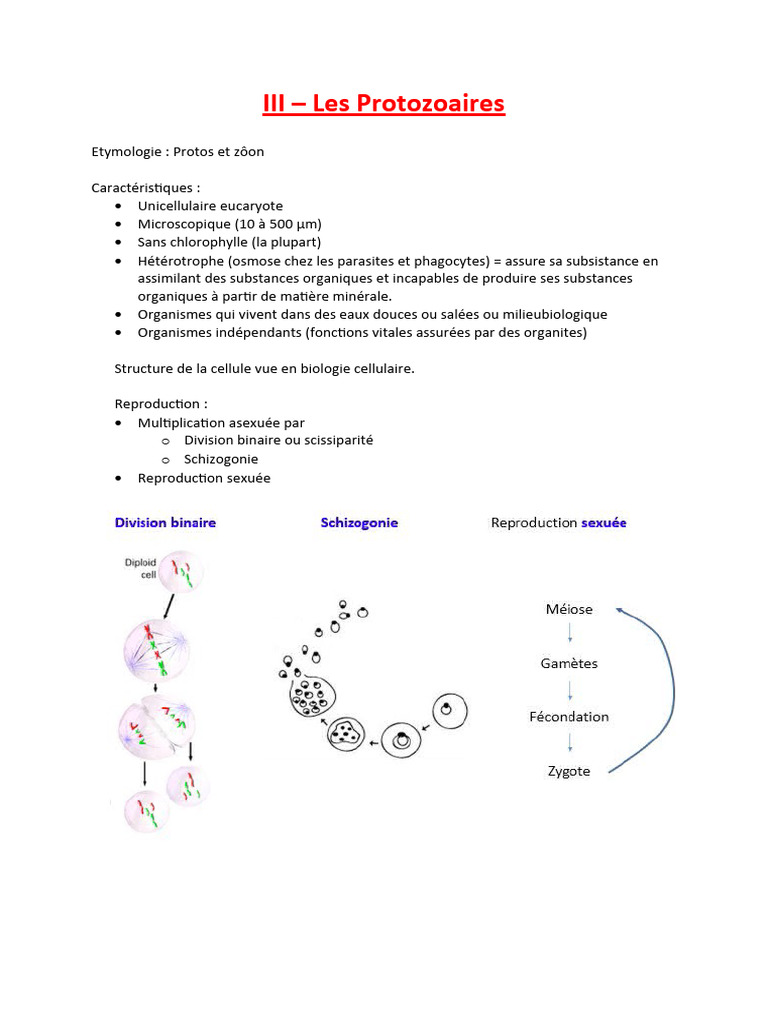 III – Les Protozoaires

Etymologie : Protos et zôon

Caractéristiques :
• Unicellulaire eucaryote
• Microscopique (10 à 500 µm)
• Sans chlorophylle (la plupart)
• Hétérotrophe (osmose chez les parasites et phagocytes) = assure sa subsistance en assimilant des substances organiques et incapables de produire ses substances organiques à partir de matière minérale.
• Organismes qui vivent dans des eaux douces ou salées ou milieubiologique
• Organismes indépendants (fonctions vitales assurées par des organites)

Structure de la cellule vue en biologie cellulaire.

Reproduction :
• Multiplication asexuée par
o Division binaire ou scissiparité
o Schizogonie
• Reproduction sexuée

Division binaire

Diploid cell

Schizogonie

Reproduction sexuée

Méiose

Gamètes

Fécondation

Zygote